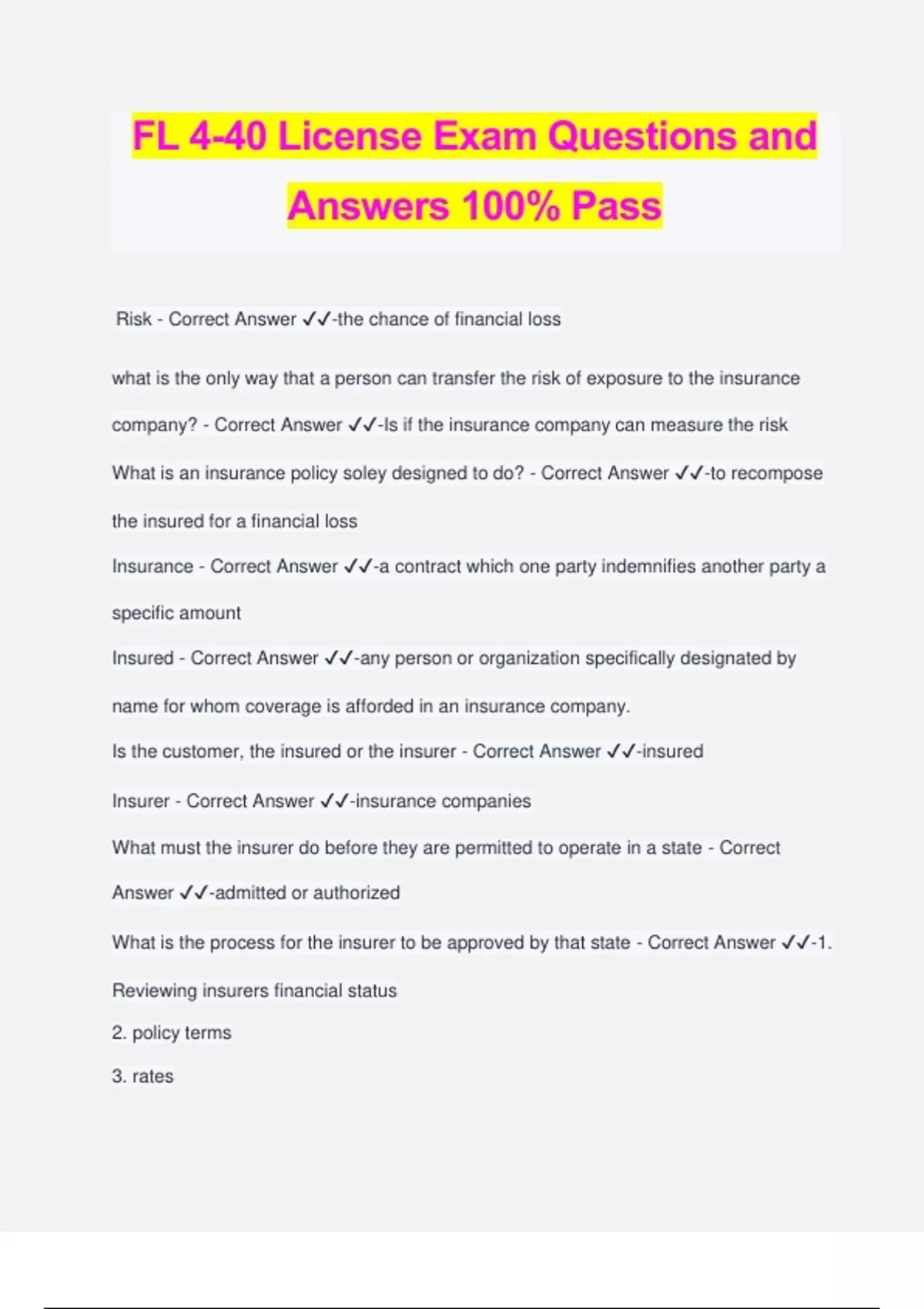 FL 4-40 License Exam Questions and Answers 100% Pass

Risk - Correct Answer ✓✓-the chance of financial loss

what is the only way that a person can transfer the risk of exposure to the insurance company? - Correct Answer ✓✓-Is if the insurance company can measure the risk

What is an insurance policy soley designed to do? - Correct Answer ✓✓-to recompose the insured for a financial loss

Insurance - Correct Answer ✓✓-a contract which one party indemnifies another party a specific amount

Insured - Correct Answer ✓✓-any person or organization specifically designated by name for whom coverage is afforded in an insurance company.

Is the customer, the insured or the insurer - Correct Answer ✓✓-insured

Insurer - Correct Answer ✓✓-insurance companies

What must the insurer do before they are permitted to operate in a state - Correct Answer ✓✓-admitted or authorized

What is the process for the insurer to be approved by that state - Correct Answer ✓✓-1. Reviewing insurers financial status

2. policy terms

3. rates